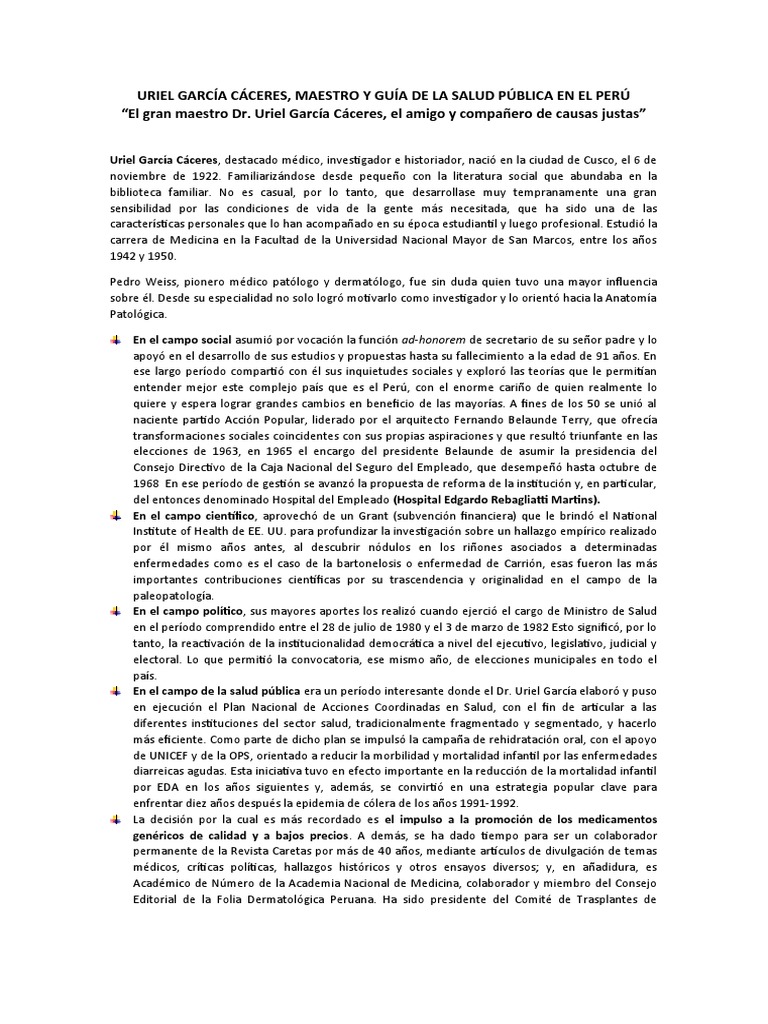 URIEL GARCÍA CÁCERES, MAESTRO Y GUÍA DE LA SALUD PÚBLICA EN EL PERÚ
"El gran maestro Dr. Uriel García Cáceres, el amigo y compañero de causas justas"

Uriel García Cáceres, destacado médico, investigador e historiador, nació en la ciudad de Cusco, el 6 de noviembre de 1922. Familiarizándose desde pequeño con la literatura social que abundaba en la biblioteca familiar. No es casual, por lo tanto, que desarrollase muy tempranamente una gran sensibilidad por las condiciones de vida de la gente más necesitada, que ha sido una de las características personales que lo han acompañado en su época estudiantil y luego profesional. Estudió la carrera de Medicina en la Facultad de la Universidad Nacional Mayor de San Marcos, entre los años 1942 y 1950.

Pedro Weiss, pionero médico patólogo y dermatólogo, fue sin duda quien tuvo una mayor influencia sobre él. Desde su especialidad no solo logró motivarlo como investigador y lo orientó hacia la Anatomía Patológica.

En el campo social asumió por vocación la función ad-honorem de secretario de su señor padre y lo apoyó en el desarrollo de sus estudios y propuestas hasta su fallecimiento a la edad de 91 años. En ese largo período compartió con él sus inquietudes sociales y exploró las teorías que le permitían entender mejor este complejo país que es el Perú, con el enorme cariño de quien realmente lo quiere y espera lograr grandes cambios en beneficio de las mayorías. A fines de los 50 se unió al naciente partido Acción Popular, liderado por el arquitecto Fernando Belaunde Terry, que ofrecía transformaciones sociales coincidentes con sus propias aspiraciones y que resultó triunfante en las elecciones de 1963, en 1965 el encargo del presidente Belaunde de asumir la presidencia del Consejo Directivo de la Caja Nacional del Seguro del Empleado, que desempeñó hasta octubre de 1968 En ese período de gestión se avanzó la propuesta de reforma de la institución y, en particular, del entonces denominado Hospital del Empleado (Hospital Edgardo Rebagliatti Martins).

En el campo científico, aprovechó de un Grant (subvención financiera) que le brindó el National Institute of Health de EE. UU. para profundizar la investigación sobre un hallazgo empírico realizado por él mismo años antes, al descubrir nódulos en los riñones asociados a determinadas enfermedades como es el caso de la bartonelosis o enfermedad de Carrión, esas fueron las más importantes contribuciones científicas por su trascendencia y originalidad en el campo de la paleopatología.

En el campo político, sus mayores aportes los realizó cuando ejerció el cargo de Ministro de Salud en el período comprendido entre el 28 de julio de 1980 y el 3 de marzo de 1982 Esto significó, por lo tanto, la reactivación de la institucionalidad democrática a nivel del ejecutivo, legislativo, judicial y electoral. Lo que permitió la convocatoria, ese mismo año, de elecciones municipales en todo el país.

En el campo de la salud pública era un período interesante donde el Dr. Uriel García elaboró y puso en ejecución el Plan Nacional de Acciones Coordinadas en Salud, con el fin de articular a las diferentes instituciones del sector salud, tradicionalmente fragmentado y segmentado, y hacerlo más eficiente. Como parte de dicho plan se impulsó la campaña de rehidratación oral, con el apoyo de UNICEF y de la OPS, orientado a reducir la morbilidad y mortalidad infantil por las enfermedades diarreicas agudas. Esta iniciativa tuvo en efecto importante en la reducción de la mortalidad infantil por EDA en los años siguientes y, además, se convirtió en una estrategia popular clave para enfrentar diez años después la epidemia de cólera de los años 1991-1992.

La decisión por la cual es más recordado es el impulso a la promoción de los medicamentos genéricos de calidad y a bajos precios. A demás, se ha dado tiempo para ser un colaborador permanente de la Revista Caretas por más de 40 años, mediante artículos de divulgación de temas médicos, críticas políticas, hallazgos históricos y otros ensayos diversos; y, en añadidura, es Académico de Número de la Academia Nacional de Medicina, colaborador y miembro del Consejo Editorial de la Folia Dermatológica Peruana. Ha sido presidente del Comité de Trasplantes de